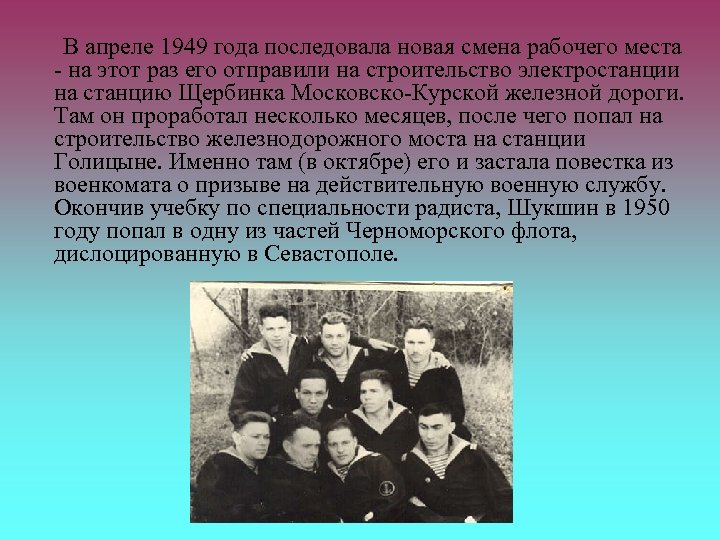 В апреле 1949 года последовала новая смена рабочего места - на этот раз его отправили на строительство электростанции на станцию Щербинка Московско-Курской железной дороги. Там он проработал несколько месяцев, после чего попал на строительство железнодорожного моста на станции Голицыне. Именно там (в октябре) его и застала повестка из военкомата о призыве на действительную военную службу. Окончив учебку по специальности радиста, Шукшин в 1950 году попал в одну из частей Черноморского флота, дислоцированную в Севастополе.